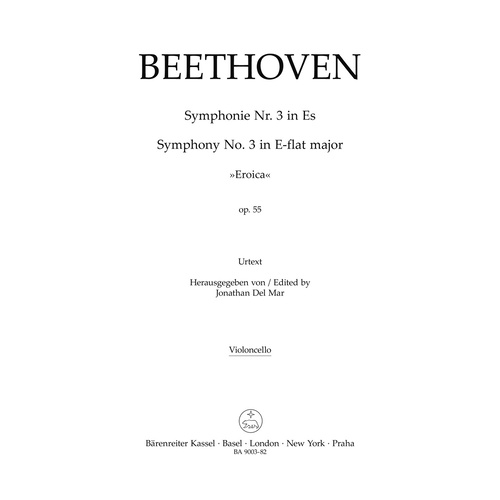 BEETHOVEN

Symphonie Nr. 3 in Es

Symphony No. 3 in E-flat major

»Eroica«

op. 55

Urtext

Herausgegeben von / Edited by
Jonathan Del Mar

Violoncello

Bärenreiter Kassel · Basel · London · New York · Praha
BA 9003-82